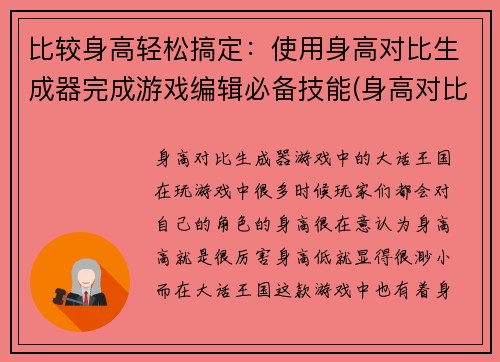 比较身高轻松搞定：使用身高对比生成器完成游戏编辑必备技能(身高对比

身高对比生成器游戏中的大话王国在玩游戏中很多时候玩家们都会对自己的角色的身高很在意认为身高高就是很厉害身高低就显得很渺小而在大话王国这款游戏中也有着身